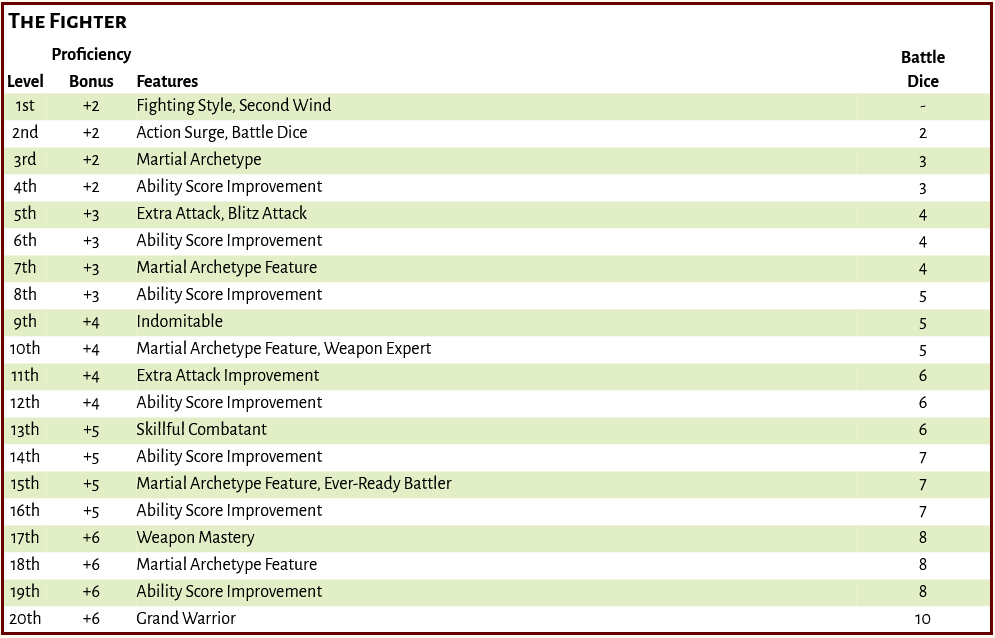 The Fighter

| Level | Proficiency Bonus | Features | Battle Dice |
|---|---|---|---|
| 1st | +2 | Fighting Style, Second Wind | - |
| 2nd | +2 | Action Surge, Battle Dice | 2 |
| 3rd | +2 | Martial Archetype | 3 |
| 4th | +2 | Ability Score Improvement | 3 |
| 5th | +3 | Extra Attack, Blitz Attack | 4 |
| 6th | +3 | Ability Score Improvement | 4 |
| 7th | +3 | Martial Archetype Feature | 4 |
| 8th | +3 | Ability Score Improvement | 5 |
| 9th | +4 | Indomitable | 5 |
| 10th | +4 | Martial Archetype Feature, Weapon Expert | 5 |
| 11th | +4 | Extra Attack Improvement | 6 |
| 12th | +4 | Ability Score Improvement | 6 |
| 13th | +5 | Skillful Combatant | 6 |
| 14th | +5 | Ability Score Improvement | 7 |
| 15th | +5 | Martial Archetype Feature, Ever-Ready Battler | 7 |
| 16th | +5 | Ability Score Improvement | 7 |
| 17th | +6 | Weapon Mastery | 8 |
| 18th | +6 | Martial Archetype Feature | 8 |
| 19th | +6 | Ability Score Improvement | 8 |
| 20th | +6 | Grand Warrior | 10 |